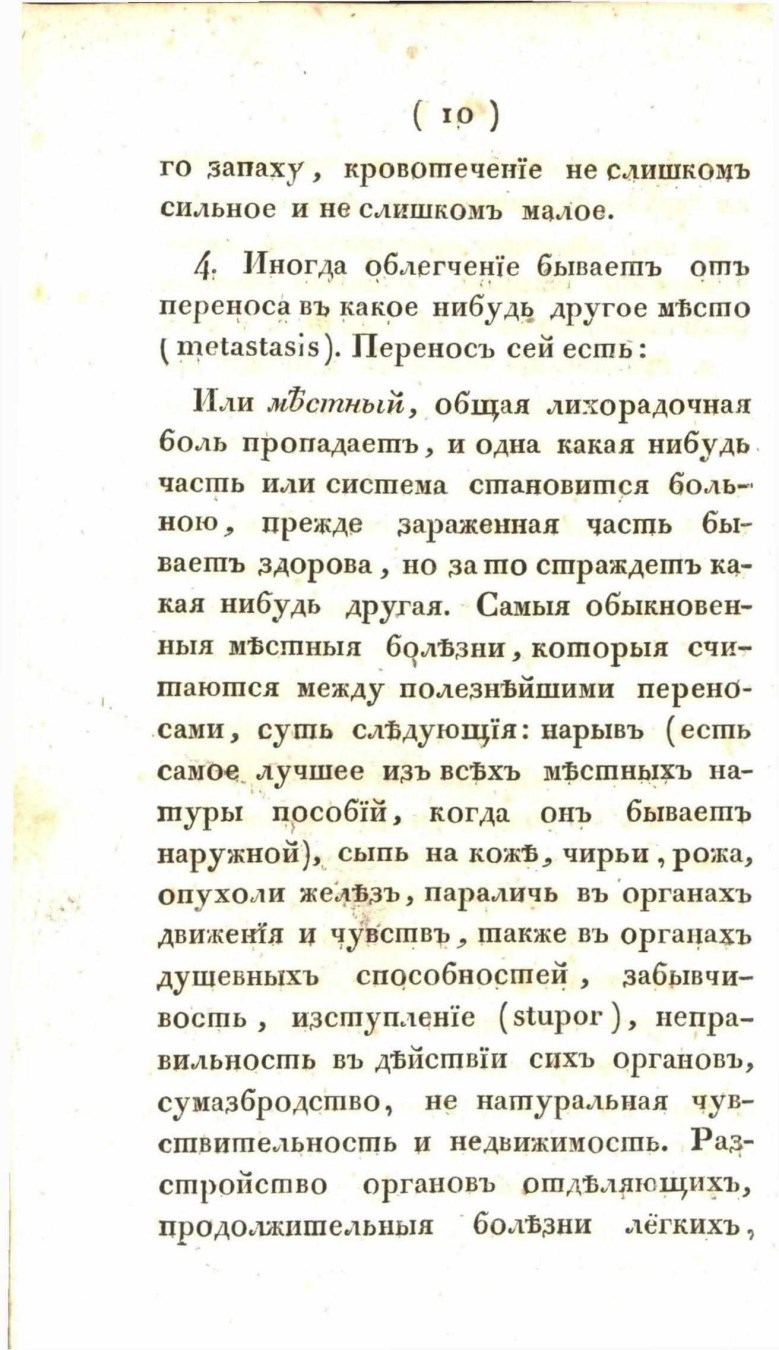 ( 10 )

го запаху, кровотеченїе не слишкомъ сильное и не слишкомъ малое.

4. Иногда облегченїе бываетъ отъ переноса въ какое нибудь другое мѣсто (metastasis). Переносъ сей есть:

Или мѣстный, общая лихорадочная боль пропадаетъ, и одна какая нибудь часть или система становится больною, прежде зараженная часть бываетъ здорова, но за то страждетъ какая нибудь другая. Самыя обыкновенныя мѣстныя болѣзни, которыя считаются между полезнѣйшими переносами, суть слѣдующїя: нарывъ (есть самое лучшее изъ всѣхъ мѣстныхъ натуры пособїй, когда онъ бываетъ наружной), сыпь на кожѣ, чирьи, рожа, опухоли желѣзъ, параличь въ органахъ движенїя и чувствъ, также въ органахъ душевныхъ способностей, забывчивость, изступленїе (stupor), неправильность въ дѣйствїи сихъ органовъ, сумазбродство, не натуральная чувствительность и недвижимость. Разстройство органовъ отдѣляющихъ, продолжительныя болѣзни лёгкихъ,